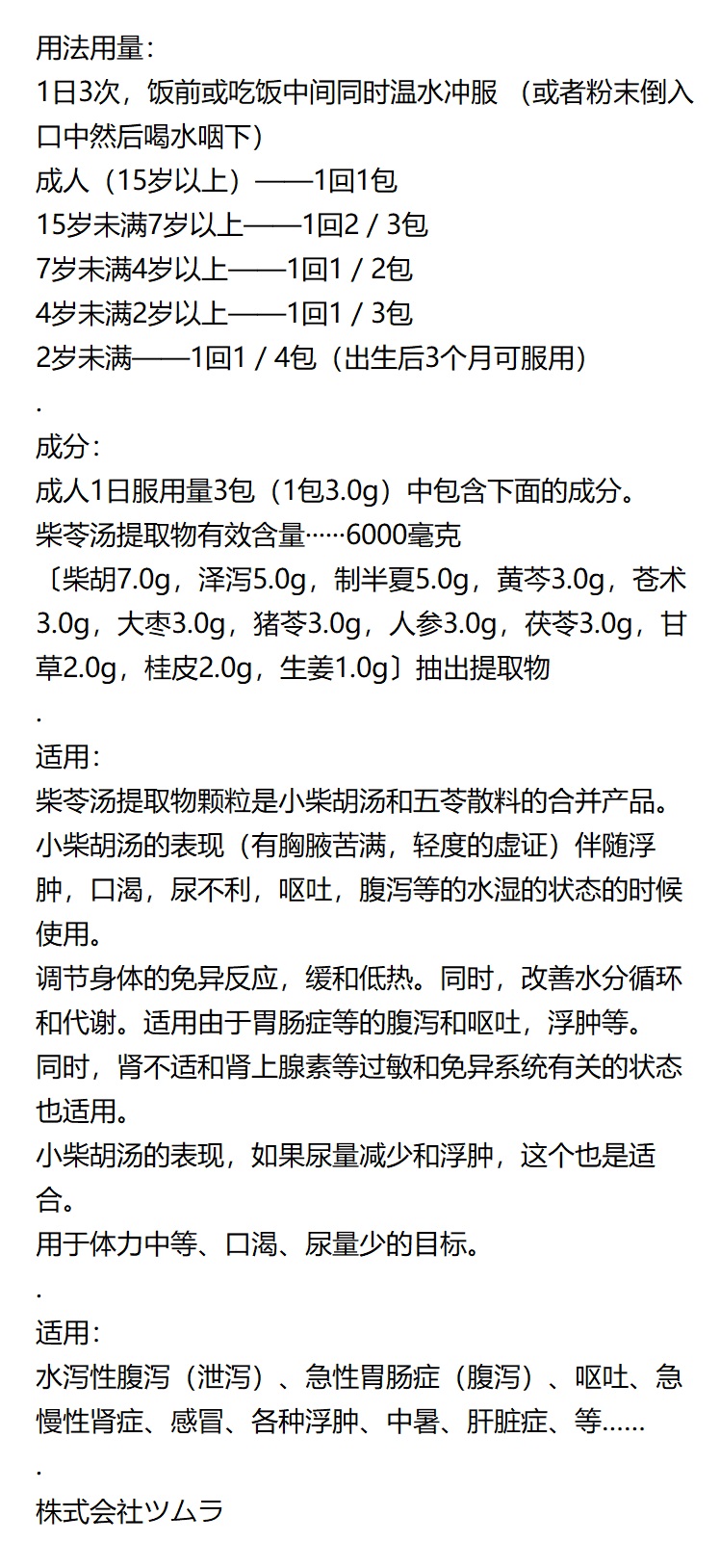 用法用量:
1日3次，饭前或吃饭中间同时温水冲服 （或者粉末倒入口中然后喝水咽下）
成人（15岁以上）——1回1包
15岁未满7岁以上——1回2 / 3包
7岁未满4岁以上——1回1 / 2包
4岁未满2岁以上——1回1 / 3包
2岁未满——1回1 / 4包（出生后3个月可服用）
.
成分:
成人1日服用量3包（1包3.0g）中包含下面的成分。
柴苓汤提取物有效含量……6000毫克
〔柴胡7.0g，泽泻5.0g，制半夏5.0g，黄芩3.0g，苍术3.0g，大枣3.0g，猪苓3.0g，人参3.0g，茯苓3.0g，甘草2.0g，桂皮2.0g，生姜1.0g〕抽出提取物
.
适用:
柴苓汤提取物颗粒是小柴胡汤和五苓散料的合并产品。
小柴胡汤的表现（有胸腋苦满，轻度的虚证）伴随浮肿，口渴，尿不利，呕吐，腹泻等的水湿的状态的时候使用。
调节身体的免异反应，缓和低热。同时，改善水分循环和代谢。适用由于胃肠症等的腹泻和呕吐，浮肿等。
同时，肾不适和肾上腺素等过敏和免异系统有关的状态也适用。
小柴胡汤的表现，如果尿量减少和浮肿，这个也是适合。
用于体力中等、口渴、尿量少的目标。
.
适用:
水泻性腹泻（泄泻）、急性胃肠症（腹泻）、呕吐、急慢性肾症、感冒、各种浮肿、中暑、肝脏症、等……
.
株式会社ツムラ